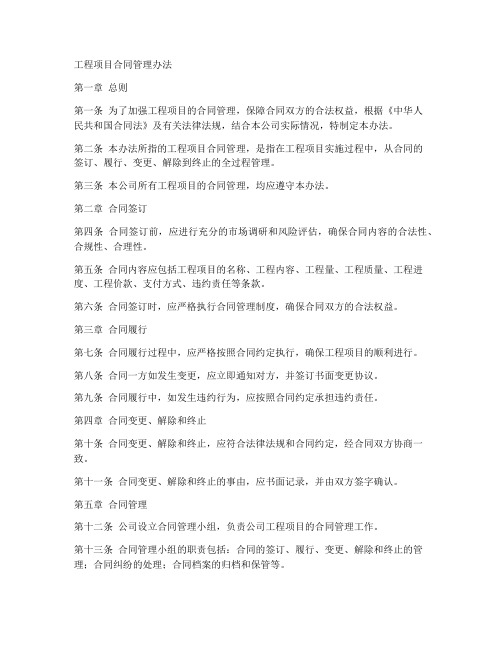 工程项目合同管理办法

第一章 总则

第一条 为了加强工程项目的合同管理，保障合同双方的合法权益，根据《中华人民共和国合同法》及有关法律法规，结合本公司实际情况，特制定本办法。

第二条 本办法所指的工程项目合同管理，是指在工程项目实施过程中，从合同的签订、履行、变更、解除到终止的全过程管理。

第三条 本公司所有工程项目的合同管理，均应遵守本办法。

第二章 合同签订

第四条 合同签订前，应进行充分的市场调研和风险评估，确保合同内容的合法性、合规性、合理性。

第五条 合同内容应包括工程项目的名称、工程内容、工程量、工程质量、工程进度、工程价款、支付方式、违约责任等条款。

第六条 合同签订时，应严格执行合同管理制度，确保合同双方的合法权益。

第三章 合同履行

第七条 合同履行过程中，应严格按照合同约定执行，确保工程项目的顺利进行。

第八条 合同一方如发生变更，应立即通知对方，并签订书面变更协议。

第九条 合同履行中，如发生违约行为，应按照合同约定承担违约责任。

第四章 合同变更、解除和终止

第十条 合同变更、解除和终止，应符合法律法规和合同约定，经合同双方协商一致。

第十一条 合同变更、解除和终止的事由，应书面记录，并由双方签字确认。

第五章 合同管理

第十二条 公司设立合同管理小组，负责公司工程项目的合同管理工作。

第十三条 合同管理小组的职责包括：合同的签订、履行、变更、解除和终止的管理；合同纠纷的处理；合同档案的归档和保管等。